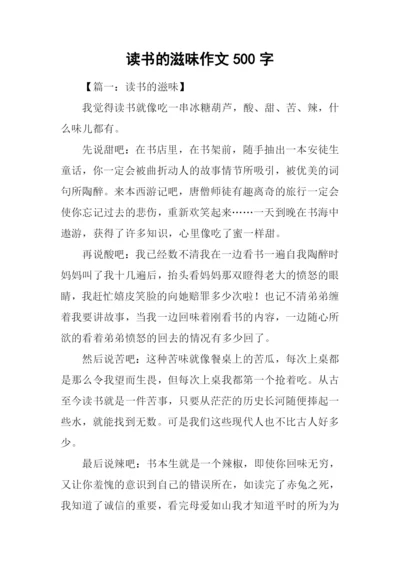 读书的滋味作文 500 字

【篇一：读书的滋味】

我觉得读书就像吃一串冰糖葫芦，酸、甜、苦、辣，什么味儿都有。

先说甜吧：在书店里，在书架前，随手抽出一本安徒生童话，你一定会被曲折动人的故事情节所吸引，被优美的词句所陶醉。来本西游记吧，唐僧师徒有趣离奇的旅行一定会使你忘记过去的悲伤，重新欢笑起来……一天到晚在书海中遨游，获得了许多知识，心里像吃了蜜一样甜。

再说酸吧：我已经数不清我在一边看书一遍自我陶醉时妈妈叫了我十几遍后，抬头看妈妈那双瞪得老大的愤怒的眼睛，我赶忙嬉皮笑脸的向她赔罪多少次啦！也记不清弟弟缠着我要讲故事，当我一边回味着刚看书的内容，一边随心所欲的看着弟弟愤怒的回去的情况有多少回了。

然后说苦吧：这种苦味就像餐桌上的苦瓜，每次上桌都是那么令我望而生畏，但每次上桌我都第一个抢着吃。从古至今读书就是一件苦事，只要从茫茫的历史长河随便捧起一些水，就能找到无数。可是我们这些现代人也不比古人好多少。

最后说辣吧：书本生就是一个辣椒，即使你回味无穷，又让你羞愧的意识到自己的错误所在，如读完了赤兔之死，我知道了诚信的重要，看完母爱如山我才知道平时的所为为